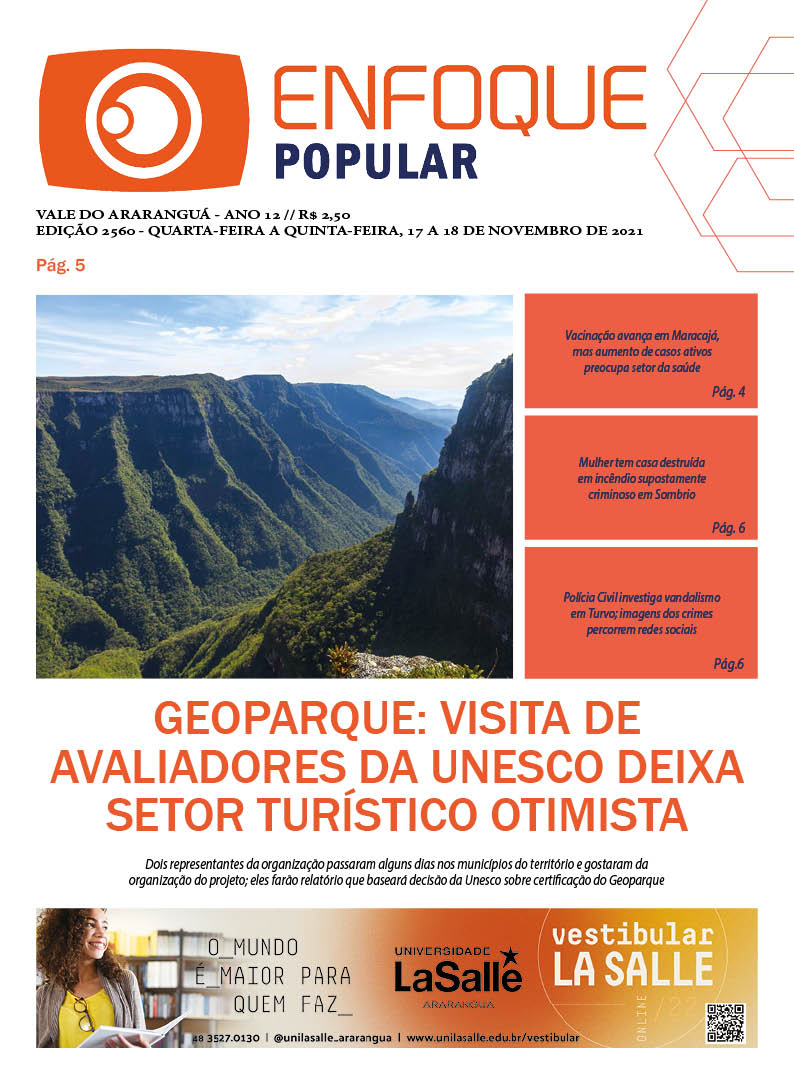 ENFOQUE
POPULAR

VALE DO ARARANGUÁ - ANO 12 // R$ 2,50
EDIÇÃO 2560 - QUARTA-FEIRA A QUINTA-FEIRA, 17 A 18 DE NOVEMBRO DE 2021

Pág. 5

Vacinação avança em Maracajá, mas aumento de casos ativos preocupa setor da saúde
Pág. 4

Mulher tem casa destruída em incêndio supostamente criminoso em Sombrio
Pág. 6

Polícia Civil investiga vandalismo em Turvo; imagens dos crimes percorrem redes sociais
Pág.6

GEOPARQUE: VISITA DE AVALIADORES DA UNESCO DEIXA SETOR TURÍSTICO OTIMISTA

Dois representantes da organização passaram alguns dias nos municípios do território e gostaram da organização do projeto; eles farão relatório que baseará decisão da Unesco sobre certificação do Geoparque

O_MUNDO É_MAIOR PARA QUEM FAZ_

UNIVERSIDADE LaSalle ARARANGUÁ

vestibular LA SALLE
ONLINE /22

48 3527.0130 | @unilasalle_ararangua | www.unilasalle.edu.br/vestibular